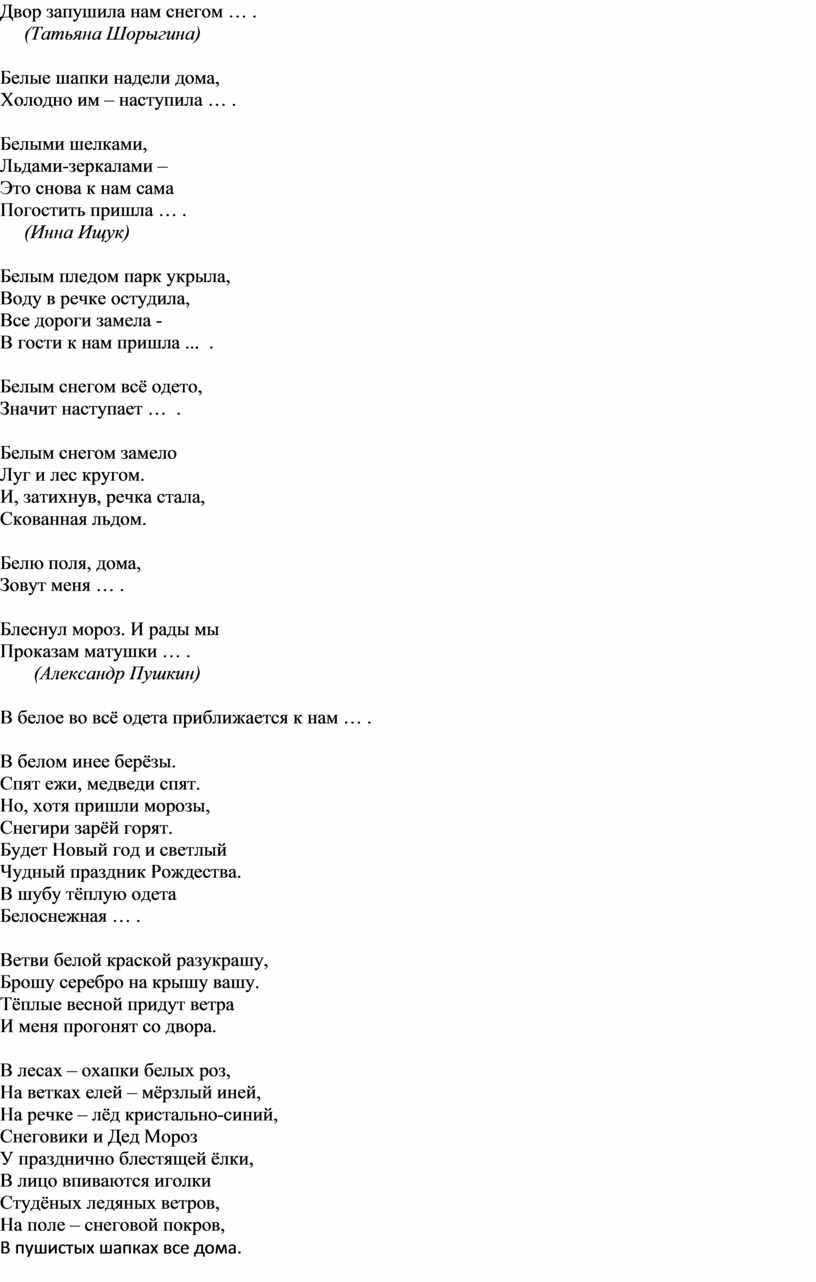 Двор запушила нам снегом … .
(Татьяна Шорыгина)

Белые шапки надели дома,
Холодно им – наступила … .

Белыми шелками,
Льдами-зеркалами –
Это снова к нам сама
Погостить пришла … .
(Инна Ищук)

Белым пледом парк укрыла,
Воду в речке остудила,
Все дороги замела -
В гости к нам пришла ... .

Белым снегом всё одето,
Значит наступает … .

Белым снегом замело
Луг и лес кругом.
И, затихнув, речка стала,
Скованная льдом.

Белю поля, дома,
Зовут меня … .

Блеснул мороз. И рады мы
Проказам матушки … .
(Александр Пушкин)

В белое во всё одета приближается к нам … .

В белом инее берёзы.
Спят ежи, медведи спят.
Но, хотя пришли морозы,
Снегири зарёй горят.
Будет Новый год и светлый
Чудный праздник Рождества.
В шубу тёплую одета
Белоснежная … .

Ветви белой краской разукрашу,
Брошу серебро на крышу вашу.
Тёплые весной придут ветра
И меня прогонят со двора.

В лесах – охапки белых роз,
На ветках елей – мёрзлый иней,
На речке – лёд кристально-синий,
Снеговики и Дед Мороз
У празднично блестящей ёлки,
В лицо впиваются иголки
Студёных ледяных ветров,
На поле – снеговой покров,
В пушистых шапках все дома.